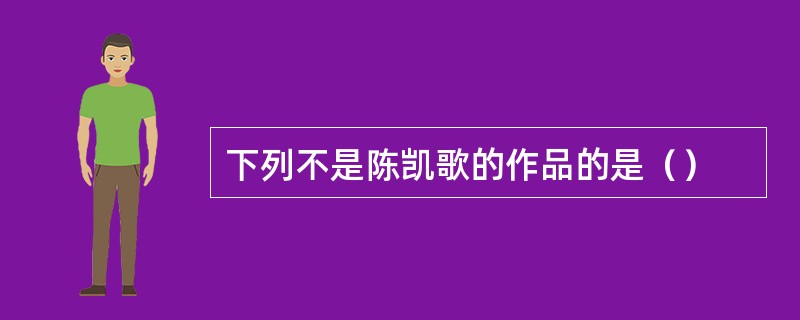 下列不是陈凯歌的作品的是（）